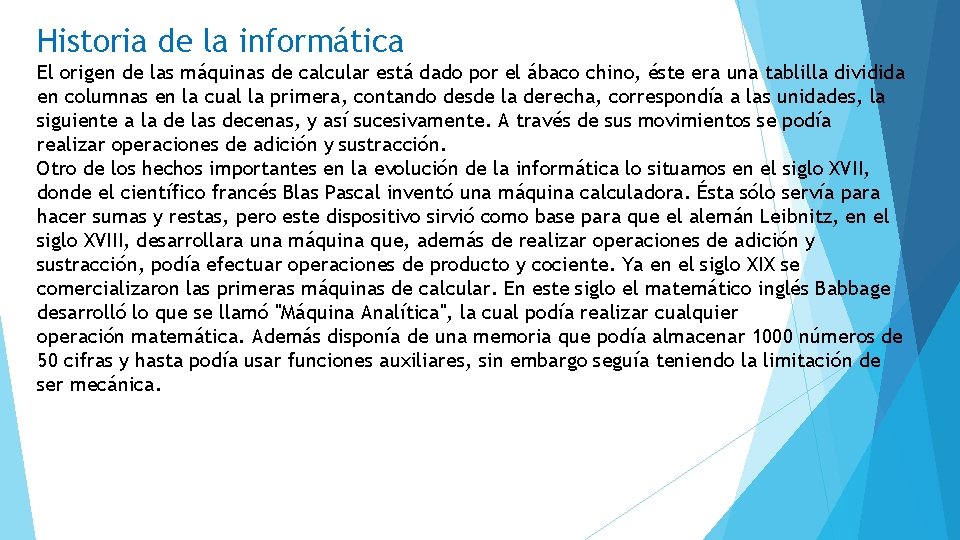 Historia de la informática

El origen de las máquinas de calcular está dado por el ábaco chino, éste era una tablilla dividida en columnas en la cual la primera, contando desde la derecha, correspondía a las unidades, la siguiente a la de las decenas, y así sucesivamente. A través de sus movimientos se podía realizar operaciones de adición y sustracción.
Otro de los hechos importantes en la evolución de la informática lo situamos en el siglo XVII, donde el científico francés Blas Pascal inventó una máquina calculadora. Ésta sólo servía para hacer sumas y restas, pero este dispositivo sirvió como base para que el alemán Leibnitz, en el siglo XVIII, desarrollara una máquina que, además de realizar operaciones de adición y sustracción, podía efectuar operaciones de producto y cociente. Ya en el siglo XIX se comercializaron las primeras máquinas de calcular. En este siglo el matemático inglés Babbage desarrolló lo que se llamó "Máquina Analítica", la cual podía realizar cualquier operación matemática. Además disponía de una memoria que podía almacenar 1000 números de 50 cifras y hasta podía usar funciones auxiliares, sin embargo seguía teniendo la limitación de ser mecánica.